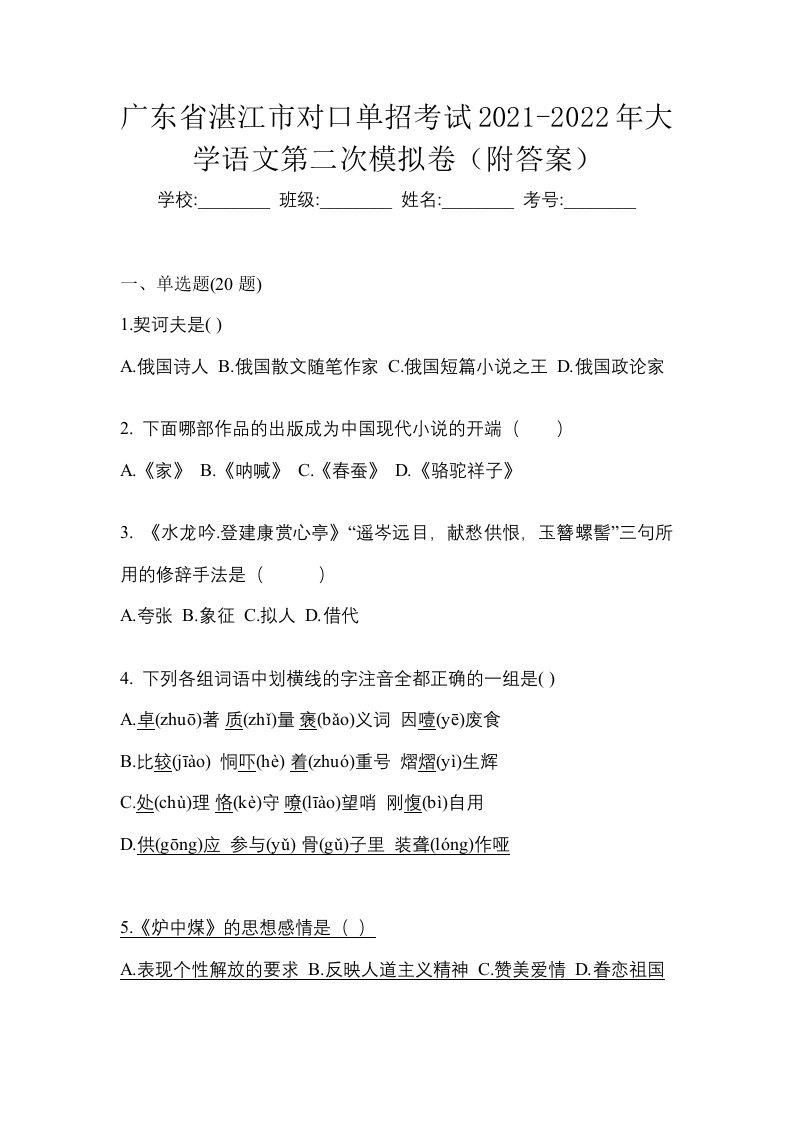 广东省湛江市对口单招考试2021-2022年大学语文第二次模拟卷（附答案）

学校:________ 班级:________ 姓名:________ 考号:________

一、单选题(20 题)

1.契诃夫是( )

A.俄国诗人 B.俄国散文随笔作家 C.俄国短篇小说之王 D.俄国政论家

2. 下面哪部作品的出版成为中国现代小说的开端（　　）

A.《家》 B.《呐喊》 C.《春蚕》 D.《骆驼祥子》

3. 《水龙吟.登建康赏心亭》“遥岑远目，献愁供恨，玉簪螺髻”三句所用的修辞手法是（　　）

A.夸张 B.象征 C.拟人 D.借代

4. 下列各组词语中划横线的字注音全都正确的一组是( )

A.卓(zhuō)著 质(zhǐ)量 褒(bǎo)义词 因噎(yē)废食

B.比较(jīào) 恫吓(hè) 着(zhuó)重号 熠熠(yì)生辉

C.处(chù)理 恪(kè)守 嘹(līào)望哨 刚愎(bì)自用

D.供(gōng)应 参与(yǔ) 骨(gǔ)子里 装聋(lóng)作哑

5.《炉中煤》的思想感情是（ ）

A.表现个性解放的要求 B.反映人道主义精神 C.赞美爱情 D.眷恋祖国